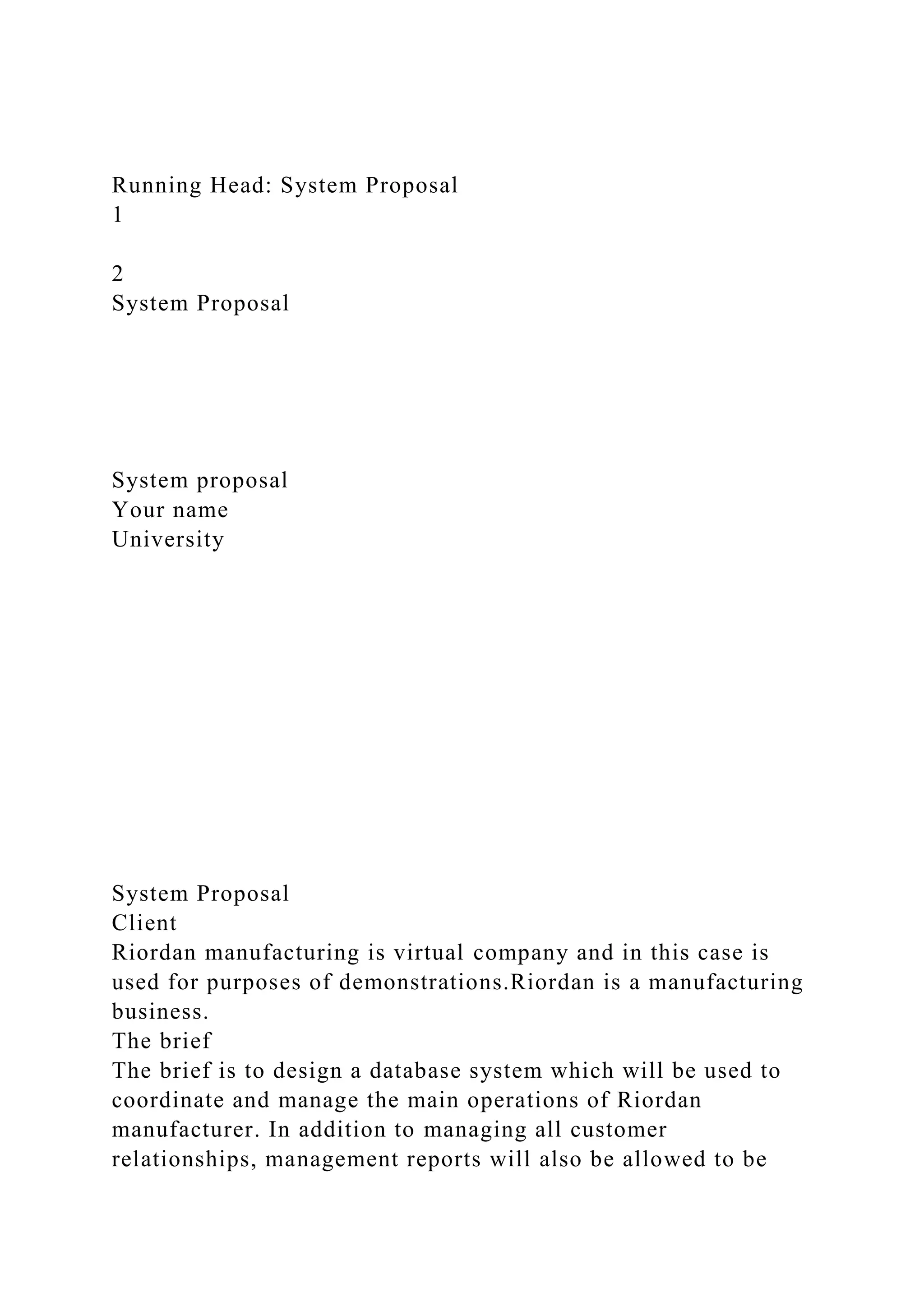 Running Head: System Proposal
1

2
System Proposal

System proposal
Your name
University

System Proposal
Client
Riordan manufacturing is virtual company and in this case is used for purposes of demonstrations.Riordan is a manufacturing business.
The brief
The brief is to design a database system which will be used to coordinate and manage the main operations of Riordan manufacturer. In addition to managing all customer relationships, management reports will also be allowed to be